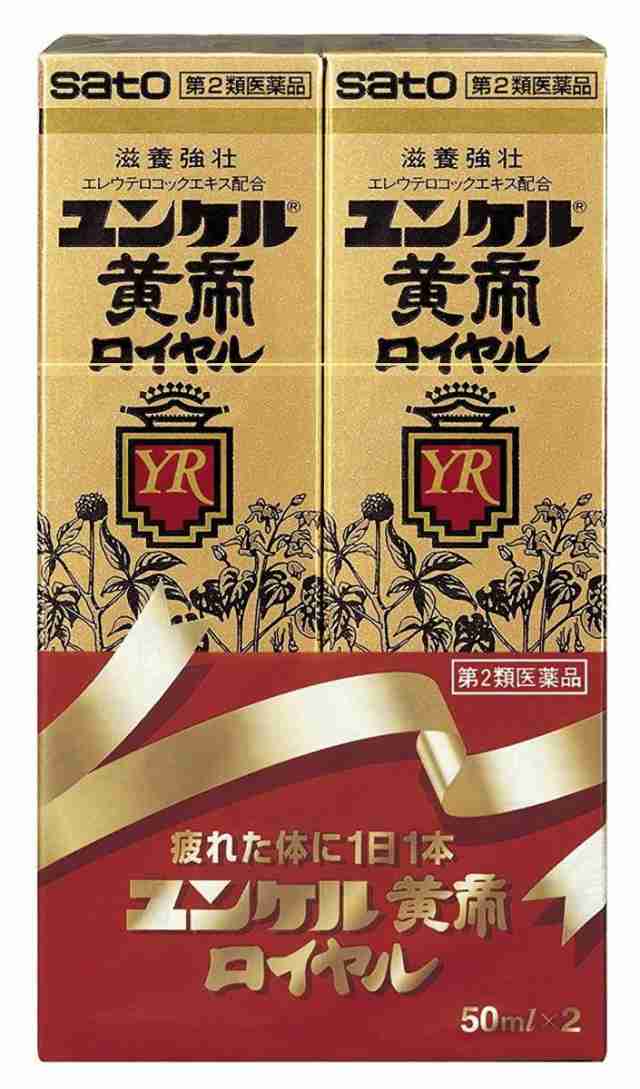 sato 第2類医薬品

滋養強壮
エレウテロコックエキス配合
ユンケル®
黄帝
ロイヤル

YR

sato 第2類医薬品

滋養強壮
エレウテロコックエキス配合
ユンケル®
黄帝
ロイヤル

YR

第2類医薬品

疲れた体に1日1本
ユンケル黄帝
ロイヤル

50ml×2